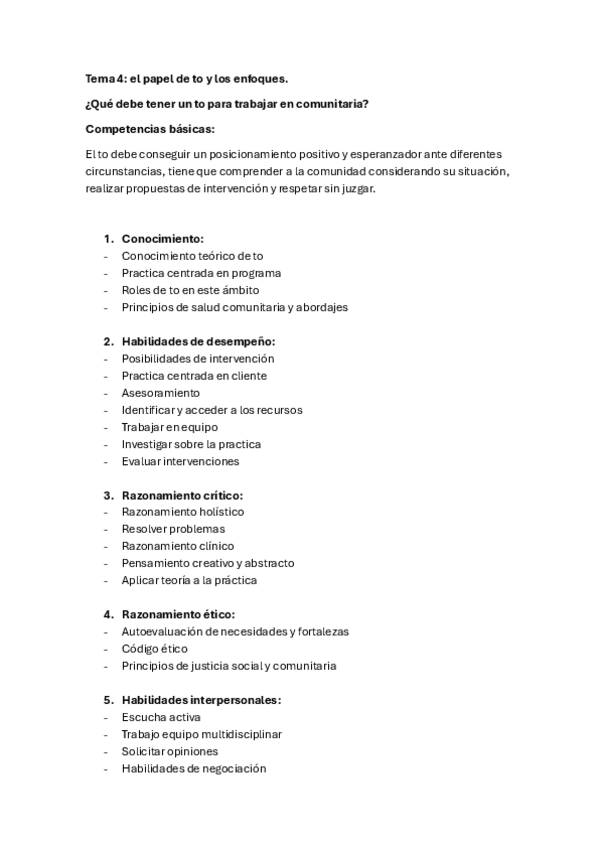 Tema 4: el papel de to y los enfoques.

¿Qué debe tener un to para trabajar en comunitaria?

Competencias básicas:

El to debe conseguir un posicionamiento positivo y esperanzador ante diferentes circunstancias, tiene que comprender a la comunidad considerando su situación, realizar propuestas de intervención y respetar sin juzgar.

1. Conocimiento:
- Conocimiento teórico de to
- Practica centrada en programa
- Roles de to en este ámbito
- Principios de salud comunitaria y abordajes

2. Habilidades de desempeño:
- Posibilidades de intervención
- Practica centrada en cliente
- Asesoramiento
- Identificar y acceder a los recursos
- Trabajar en equipo
- Investigar sobre la practica
- Evaluar intervenciones

3. Razonamiento crítico:
- Razonamiento holístico
- Resolver problemas
- Razonamiento clínico
- Pensamiento creativo y abstracto
- Aplicar teoría a la práctica

4. Razonamiento ético:
- Autoevaluación de necesidades y fortalezas
- Código ético
- Principios de justicia social y comunitaria

5. Habilidades interpersonales:
- Escucha activa
- Trabajo equipo multidisciplinar
- Solicitar opiniones
- Habilidades de negociación